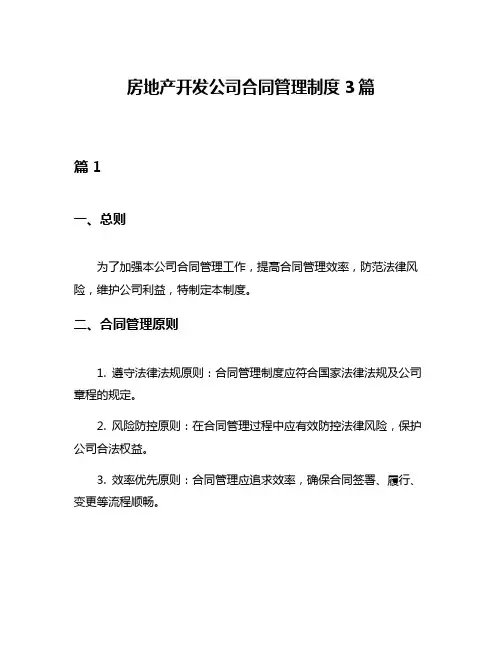 房地产开发公司合同管理制度 3 篇

篇 1

一、总则

为了加强本公司合同管理工作，提高合同管理效率，防范法律风险，维护公司利益，特制定本制度。

二、合同管理原则

1. 遵守法律法规原则：合同管理制度应符合国家法律法规及公司章程的规定。

2. 风险防控原则：在合同管理过程中应有效防控法律风险，保护公司合法权益。

3. 效率优先原则：合同管理应追求效率，确保合同签署、履行、变更等流程顺畅。